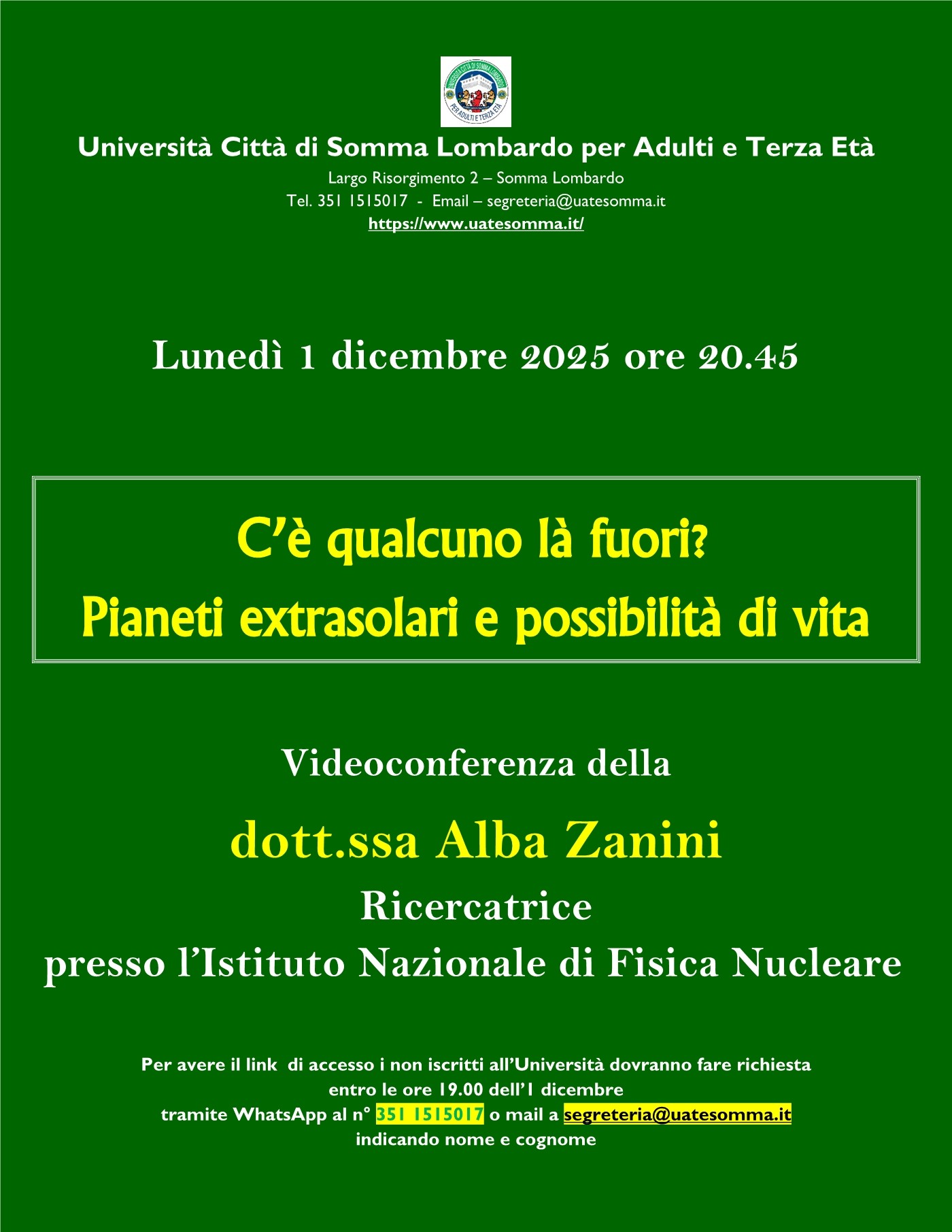 UNIVERSITÀ CITTÀ DI SOMMA LOMBARDO
PER ADULTI E TERZA ETÀ

Università Città di Somma Lombardo per Adulti e Terza Età
Largo Risorgimento 2 – Somma Lombardo
Tel. 351 1515017 - Email – segreteria@uatesomma.it
https://www.uatesomma.it/

Lunedì 1 dicembre 2025 ore 20.45

C'è qualcuno là fuori?
Pianeti extrasolari e possibilità di vita

Videoconferenza della
dott.ssa Alba Zanini
Ricercatrice
presso l'Istituto Nazionale di Fisica Nucleare

Per avere il link di accesso i non iscritti all'Università dovranno fare richiesta entro le ore 19.00 dell'1 dicembre tramite WhatsApp al n° 351 1515017 o mail a segreteria@uatesomma.it indicando nome e cognome